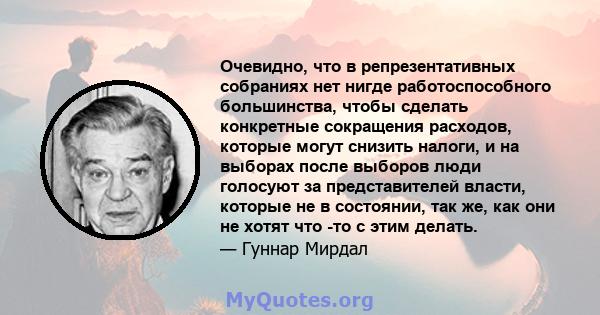 Очевидно, что в репрезентативных собраниях нет нигде работоспособного большинства, чтобы сделать конкретные сокращения расходов, которые могут снизить налоги, и на выборах после выборов люди голосуют за представителей власти, которые не в состоянии, так же, как они не хотят что -то с этим делать.
— Гуннар Мирдал

MyQuotes.org